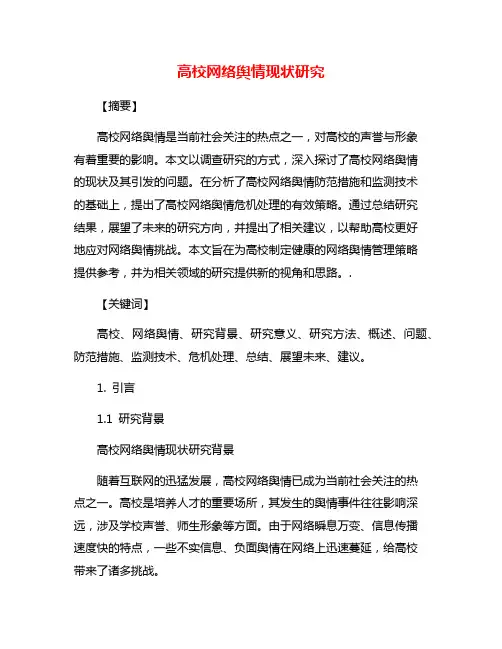 高校网络舆情现状研究

【摘要】

高校网络舆情是当前社会关注的热点之一，对高校的声誉与形象有着重要的影响。本文以调查研究的方式，深入探讨了高校网络舆情的现状及其引发的问题。在分析了高校网络舆情防范措施和监测技术的基础上，提出了高校网络舆情危机处理的有效策略。通过总结研究结果，展望了未来的研究方向，并提出了相关建议，以帮助高校更好地应对网络舆情挑战。本文旨在为高校制定健康的网络舆情管理策略提供参考，并为相关领域的研究提供新的视角和思路。.

【关键词】

高校、网络舆情、研究背景、研究意义、研究方法、概述、问题、防范措施、监测技术、危机处理、总结、展望未来、建议。

1. 引言

1.1 研究背景

高校网络舆情现状研究背景

随着互联网的迅猛发展，高校网络舆情已成为当前社会关注的热点之一。高校是培养人才的重要场所，其发生的舆情事件往往影响深远，涉及学校声誉、师生形象等方面。由于网络瞬息万变、信息传播速度快的特点，一些不实信息、负面舆情在网络上迅速蔓延，给高校带来了诸多挑战。